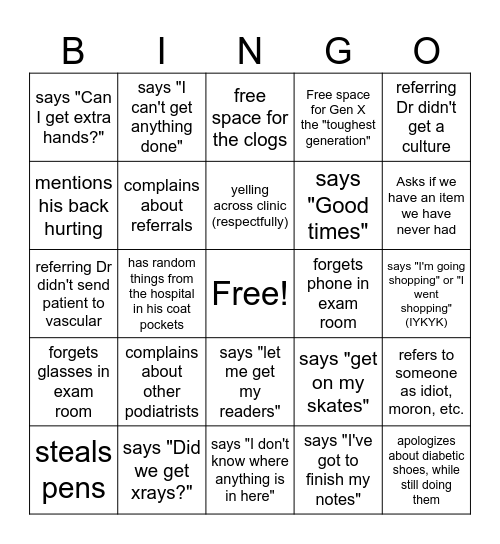 | B | I | N | G | O |
|---|---|---|---|---|
| says "Can I get extra hands?" | says "I can't get anything done" | free space for the clogs | Free space for Gen X the "toughest generation" | referring Dr didn't get a culture |
| mentions his back hurting | complains about referrals | yelling across clinic (respectfully) | says "Good times" | Asks if we have an item we have never had |
| referring Dr didn't send patient to vascular | has random things from the hospital in his coat pockets | Free! | forgets phone in exam room | says "I'm going shopping" or "I went shopping" (IYKYK) |
| forgets glasses in exam room | complains about other podiatrists | says "let me get my readers" | says "get on my skates" | refers to someone as idiot, moron, etc. |
| steals pens | says "Did we get xrays?" | says "I don't know where anything is in here" | says "I've got to finish my notes" | apologizes about diabetic shoes, while still doing them |